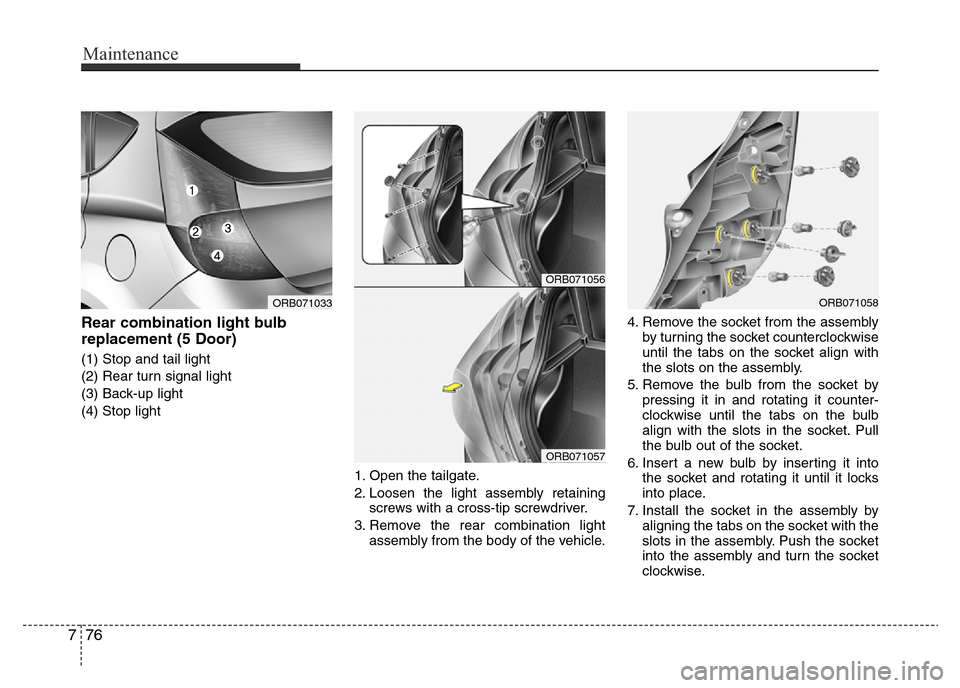 Maintenance

1
2
3
4
ORB071033

Rear combination light bulb replacement (5 Door)

(1) Stop and tail light
(2) Rear turn signal light
(3) Back-up light
(4) Stop light

ORB071056

ORB071057

1. Open the tailgate.
2. Loosen the light assembly retaining screws with a cross-tip screwdriver.
3. Remove the rear combination light assembly from the body of the vehicle.

ORB071058

4. Remove the socket from the assembly by turning the socket counterclockwise until the tabs on the socket align with the slots on the assembly.
5. Remove the bulb from the socket by pressing it in and rotating it counterclockwise until the tabs on the bulb align with the slots in the socket. Pull the bulb out of the socket.
6. Insert a new bulb by inserting it into the socket and rotating it until it locks into place.
7. Install the socket in the assembly by aligning the tabs on the socket with the slots in the assembly. Push the socket into the assembly and turn the socket clockwise.

7 76

carmanualsonline.info